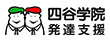 四谷学院
発達支援